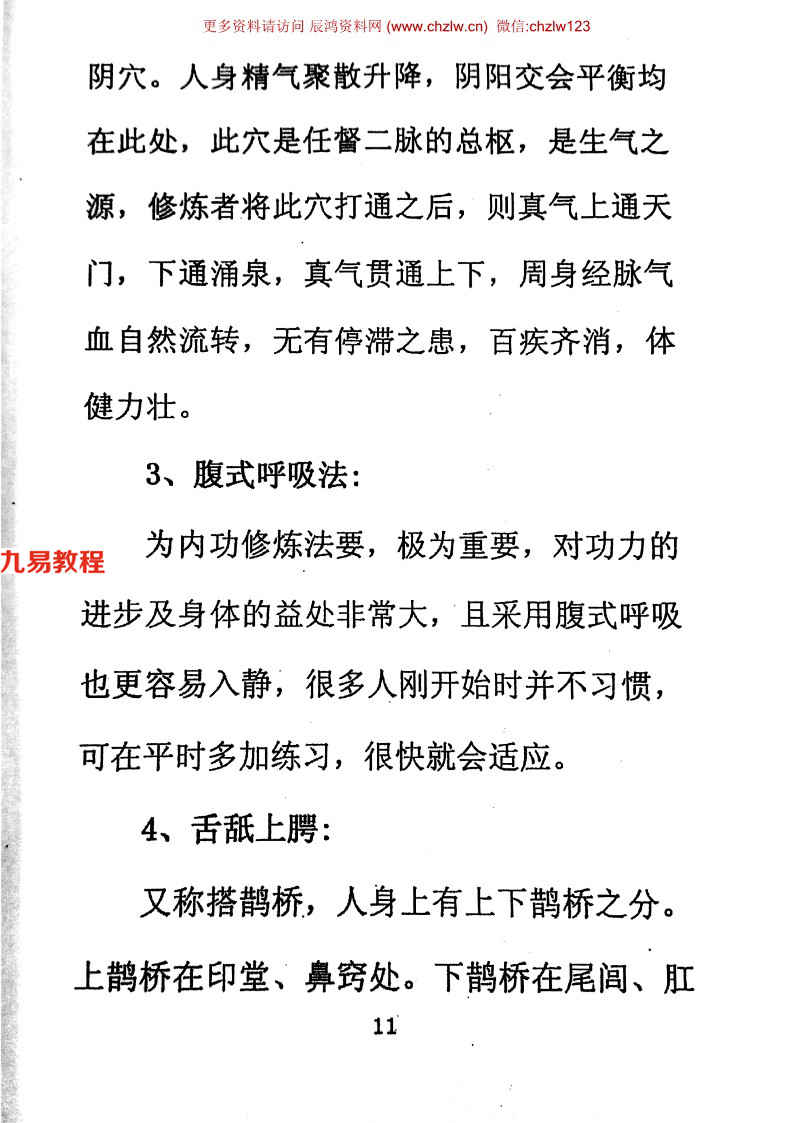 更多资料请访问 辰鸿资料网 (www.chzlw.cn) 微信:chzlw123

阴穴。人身精气聚散升降，阴阳交会平衡均在此处，此穴是任督二脉的总枢，是生气之源，修炼者将此穴打通之后，则真气上通天门，下通涌泉，真气贯通上下，周身经脉气血自然流转，无有停滞之患，百疾齐消，体健力壮。

3、腹式呼吸法:

九易教程

为内功修炼法要，极为重要，对功力的进步及身体的益处非常大，且采用腹式呼吸也更容易入静，很多人刚开始时并不习惯，可在平时多加练习，很快就会适应。

4、舌舐上腭:

又称搭鹊桥，人身上有上下鹊桥之分。上鹊桥在印堂、鼻窍处。下鹊桥在尾闾、肛

11